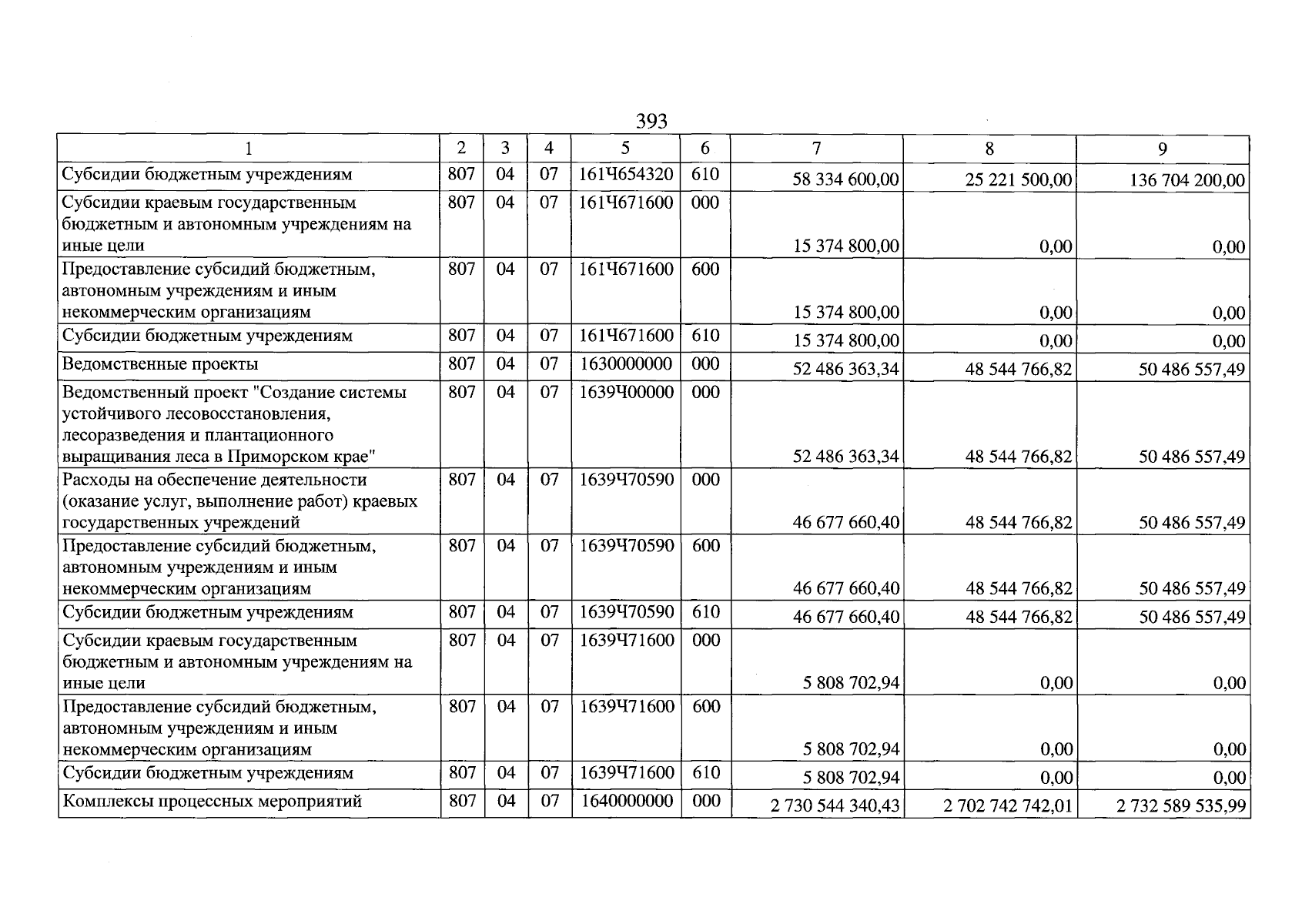 393

| 1 | 2 | 3 | 4 | 5 | 6 | 7 | 8 | 9 |
|---|---|---|---|---|---|---|---|---|
| Субсидии бюджетным учреждениям | 807 | 04 | 07 | 161Ч654320 | 610 | 58 334 600,00 | 25 221 500,00 | 136 704 200,00 |
| Субсидии краевым государственным бюджетным и автономным учреждениям на иные цели | 807 | 04 | 07 | 161Ч671600 | 000 | 15 374 800,00 | 0,00 | 0,00 |
| Предоставление субсидий бюджетным, автономным учреждениям и иным некоммерческим организациям | 807 | 04 | 07 | 161Ч671600 | 600 | 15 374 800,00 | 0,00 | 0,00 |
| Субсидии бюджетным учреждениям | 807 | 04 | 07 | 161Ч671600 | 610 | 15 374 800,00 | 0,00 | 0,00 |
| Ведомственные проекты | 807 | 04 | 07 | 1630000000 | 000 | 52 486 363,34 | 48 544 766,82 | 50 486 557,49 |
| Ведомственный проект "Создание системы устойчивого лесовосстановления, лесоразведения и плантационного выращивания леса в Приморском крае" | 807 | 04 | 07 | 1639Ч00000 | 000 | 52 486 363,34 | 48 544 766,82 | 50 486 557,49 |
| Расходы на обеспечение деятельности (оказание услуг, выполнение работ) краевых государственных учреждений | 807 | 04 | 07 | 1639Ч70590 | 000 | 46 677 660,40 | 48 544 766,82 | 50 486 557,49 |
| Предоставление субсидий бюджетным, автономным учреждениям и иным некоммерческим организациям | 807 | 04 | 07 | 1639Ч70590 | 600 | 46 677 660,40 | 48 544 766,82 | 50 486 557,49 |
| Субсидии бюджетным учреждениям | 807 | 04 | 07 | 1639Ч70590 | 610 | 46 677 660,40 | 48 544 766,82 | 50 486 557,49 |
| Субсидии краевым государственным бюджетным и автономным учреждениям на иные цели | 807 | 04 | 07 | 1639Ч71600 | 000 | 5 808 702,94 | 0,00 | 0,00 |
| Предоставление субсидий бюджетным, автономным учреждениям и иным некоммерческим организациям | 807 | 04 | 07 | 1639Ч71600 | 600 | 5 808 702,94 | 0,00 | 0,00 |
| Субсидии бюджетным учреждениям | 807 | 04 | 07 | 1639Ч71600 | 610 | 5 808 702,94 | 0,00 | 0,00 |
| Комплексы процессных мероприятий | 807 | 04 | 07 | 1640000000 | 000 | 2 730 544 340,43 | 2 702 742 742,01 | 2 732 589 535,99 |